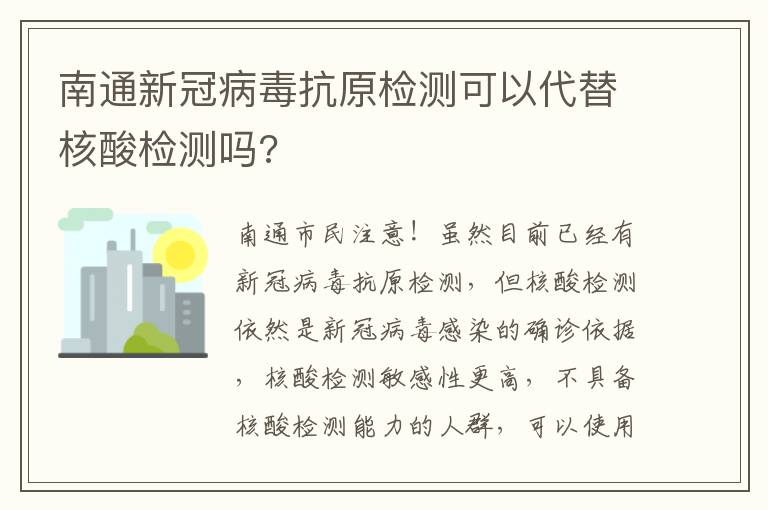 南通新冠病毒抗原检测可以代替核酸检测吗?

南通市民注意！虽然目前已经有新冠病毒抗原检测，但核酸检测依然是新冠病毒感染的确诊依据，核酸检测敏感性更高，不具备核酸检测能力的人群，可以使用